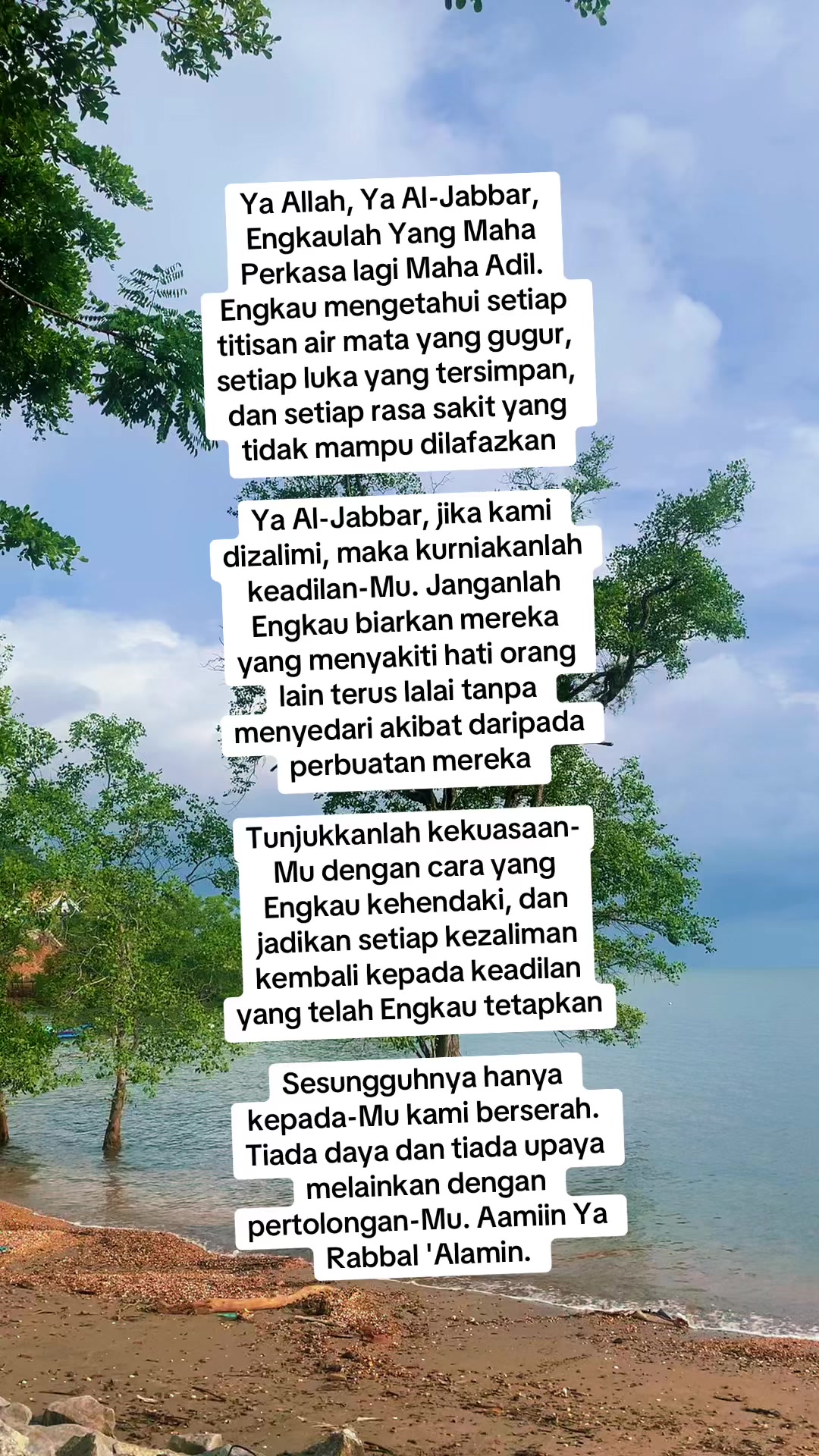 Ya Allah, Ya Al-Jabbar, Engkaulah Yang Maha Perkasa lagi Maha Adil. Engkau mengetahui setiap titisan air mata yang gugur, setiap luka yang tersimpan, dan setiap rasa sakit yang tidak mampu dilafazkan

Ya Al-Jabbar, jika kami dizalimi, maka kurniakanlah keadilan-Mu. Janganlah Engkau biarkan mereka yang menyakiti hati orang lain terus lalai tanpa menyedari akibat daripada perbuatan mereka

Tunjukkanlah kekuasaan-Mu dengan cara yang Engkau kehendaki, dan jadikan setiap kezaliman kembali kepada keadilan yang telah Engkau tetapkan

Sesungguhnya hanya kepada-Mu kami berserah. Tiada daya dan tiada upaya melainkan dengan pertolongan-Mu. Aamiin Ya Rabbal 'Alamin.